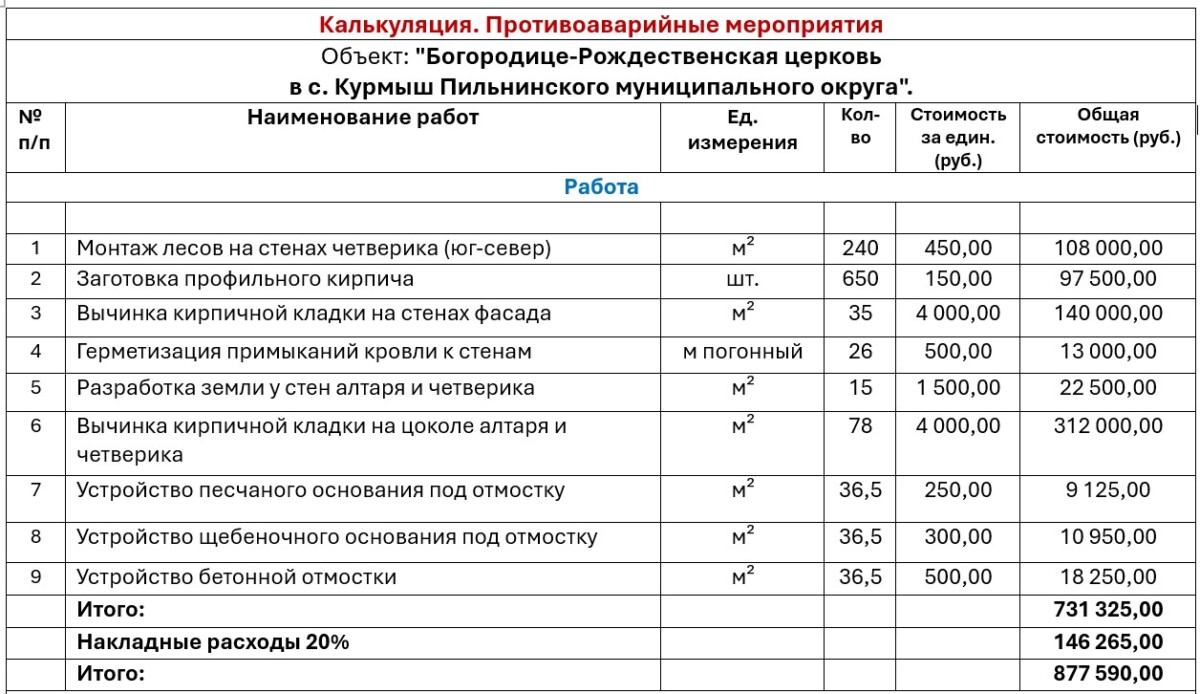 Калькуляция. Противоаварийные мероприятия

Объект: "Богородице-Рождественская церковь в с. Курмыш Пильнинского муниципального округа".

| № п/п | Наименование работ | Ед. измерения | Кол-во | Стоимость за един. (руб.) | Общая стоимость (руб.) |
|---|---|---|---|---|---|
| | Работа | | | | |
| | | | | | |
| 1 | Монтаж лесов на стенах четверика (юг-север) | $м^2$ | 240 | 450,00 | 108 000,00 |
| 2 | Заготовка профильного кирпича | шт. | 650 | 150,00 | 97 500,00 |
| 3 | Вычинка кирпичной кладки на стенах фасада | $м^2$ | 35 | 4 000,00 | 140 000,00 |
| 4 | Герметизация примыканий кровли к стенам | м погонный | 26 | 500,00 | 13 000,00 |
| 5 | Разработка земли у стен алтаря и четверика | $м^2$ | 15 | 1 500,00 | 22 500,00 |
| 6 | Вычинка кирпичной кладки на цоколе алтаря и четверика | $м^2$ | 78 | 4 000,00 | 312 000,00 |
| 7 | Устройство песчаного основания под отмостку | $м^2$ | 36,5 | 250,00 | 9 125,00 |
| 8 | Устройство щебеночного основания под отмостку | $м^2$ | 36,5 | 300,00 | 10 950,00 |
| 9 | Устройство бетонной отмостки | $м^2$ | 36,5 | 500,00 | 18 250,00 |
| | Итого: | | | | 731 325,00 |
| | Накладные расходы 20% | | | | 146 265,00 |
| | Итого: | | | | 877 590,00 |